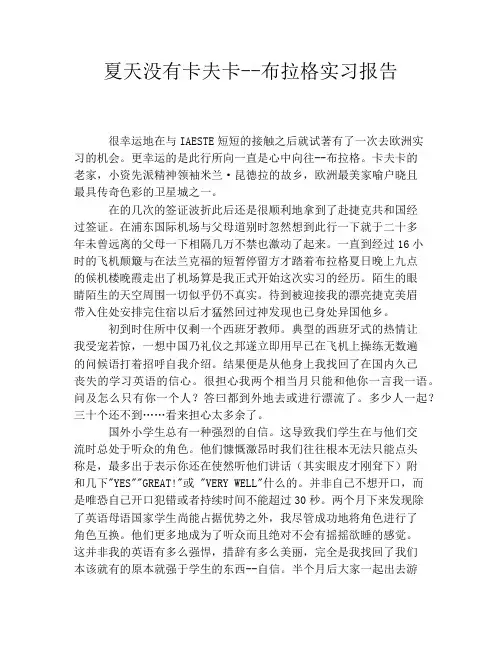 夏天没有卡夫卡--布拉格实习报告

很幸运地在与 IAESTE 短短的接触之后就试著有了一次去欧洲实习的机会。更幸运的是此行所向一直是心中向往--布拉格。卡夫卡的老家，小资先派精神领袖米兰·昆德拉的故乡，欧洲最美家喻户晓且最具传奇色彩的卫星城之一。

在的几次的签证波折此后还是很顺利地拿到了赴捷克共和国经过签证。在浦东国际机场与父母道别时忽然想到此行一下就于二十多年未曾远离的父母一下相隔几万不禁也激动了起来。一直到经过 16 小时的飞机颠簸与在法兰克福的短暂停留方才踏着布拉格夏日晚上九点的候机楼晚霞走出了机场算是我正式开始这次实习的经历。陌生的眼睛陌生的天空周围一切似乎仍不真实。待到被迎接我的漂亮捷克美眉带入住处安排完住宿以后才猛然回过神发现也已身处异国他乡。

初到时住所中仅剩一个西班牙教师。典型的西班牙式的热情让我受宠若惊，一想中国乃礼仪之邦遂立即用早已在飞机上操练无数遍的问候语打着招呼自我介绍。结果便是从他身上我找回了在国内久已丧失的学习英语的信心。很担心我两个相当月只能和他你一言我一语。问及怎么只有你一个人？答曰都到外地去或进行漂流了。多少人一起？三十个还不到……看来担心太多余了。

国外小学生总有一种强烈的自信。这导致我们学生在与他们交流时总处于听众的角色。他们慷慨激昂时我们往往根本无法只能点头称是，最多出于表示你还在使然听他们讲话（其实眼皮才刚耷下）附和几下"YES""GREAT!"或 "VERY WELL"什么的。并非自己不想开口，而是唯恐自己开口犯错或者持续时间不能超过 30 秒。两个月下来发现除了英语母语国家学生尚能占据优势之外，我尽管成功地将角色进行了角色互换。他们更多地成为了听众而且绝对不会有摇摇欲睡的感觉。这并非我的英语有多么强悍，措辞有多么美丽，完全是我找回了我们本该就有的原本就强于学生的东西--自信。半个月后大家一起出去游